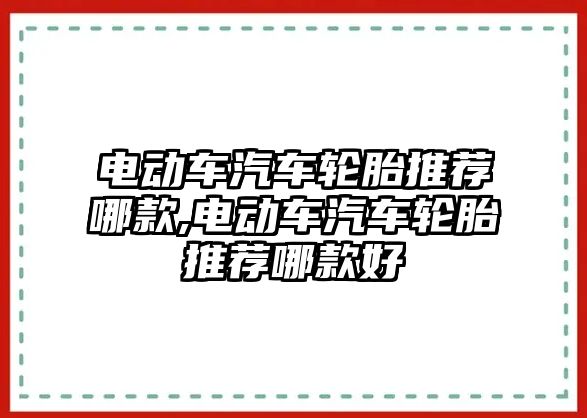 电动车汽车轮胎推荐哪款,电动车汽车轮胎推荐哪款好